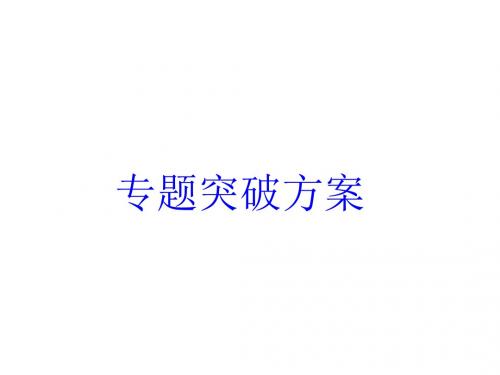 专题突破方案